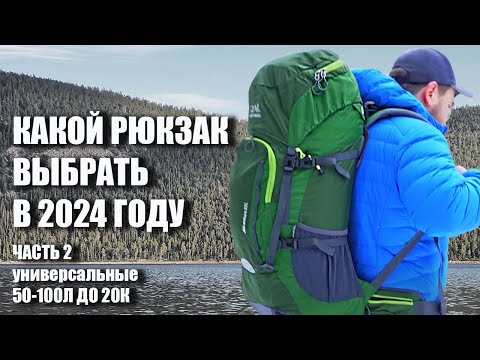 КАКОЙ РЮКЗАК ВЫБРАТЬ В 2024 ГОДУ

ЧАСТЬ 2
универсальные
50-100Л ДО 20К